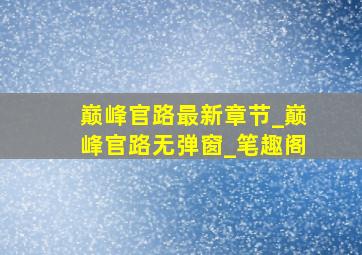 巅峰官路最新章节_巅峰官路无弹窗_笔趣阁